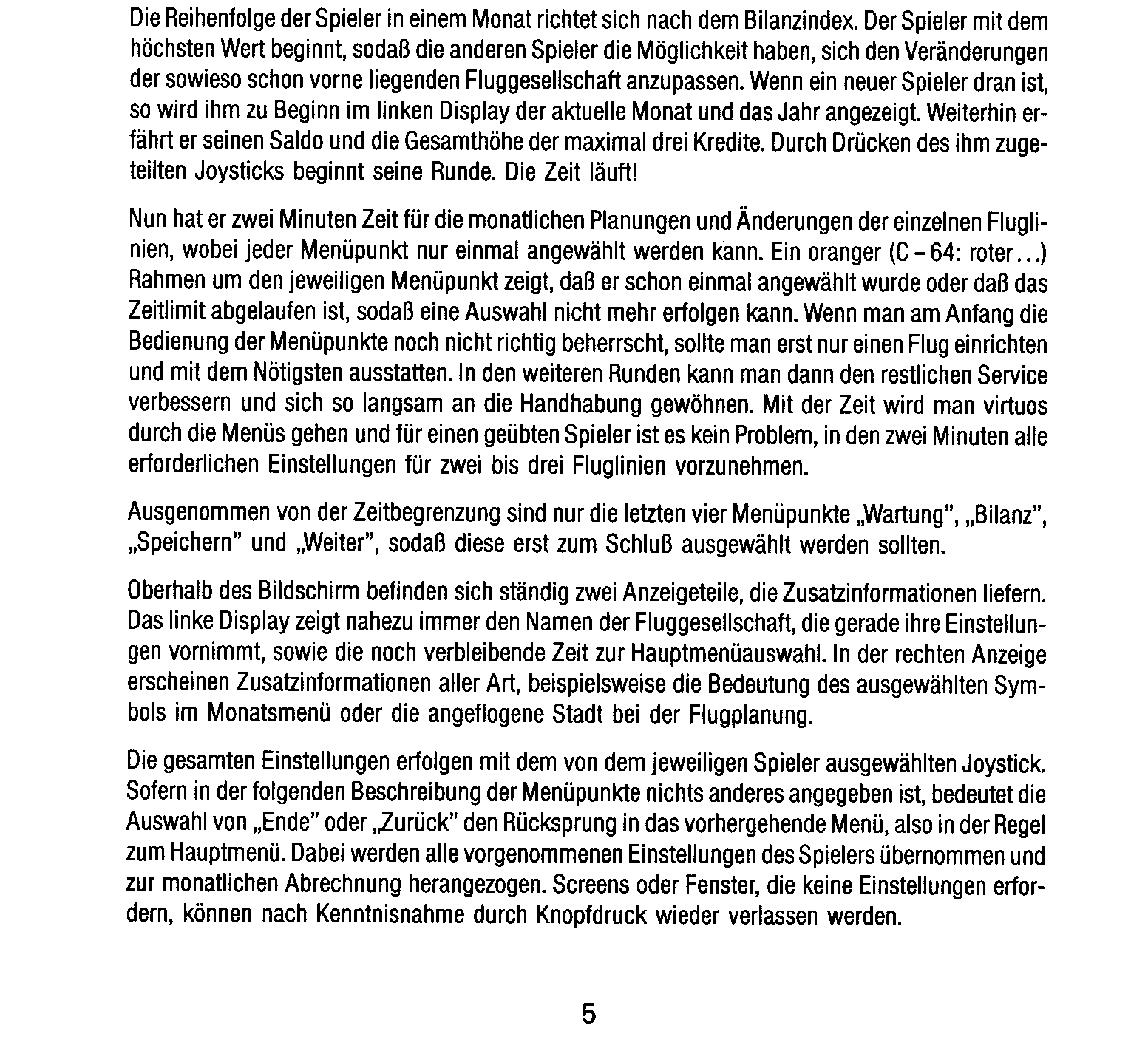 Die Reihenfolge der Spieler in einem Monat richtet sich nach dem Bilanzindex. Der Spieler mit dem höchsten Wert beginnt, sodaß die anderen Spieler die Möglichkeit haben, sich den Veränderungen der sowieso schon vorne liegenden Fluggesellschaft anzupassen. Wenn ein neuer Spieler dran ist, so wird ihm zu Beginn im linken Display der aktuelle Monat und das Jahr angezeigt. Weiterhin erfährt er seinen Saldo und die Gesamthöhe der maximal drei Kredite. Durch Drücken des ihm zugeteilten Joysticks beginnt seine Runde. Die Zeit läuft!

Nun hat er zwei Minuten Zeit für die monatlichen Planungen und Änderungen der einzelnen Fluglinien, wobei jeder Menüpunkt nur einmal angewählt werden kann. Ein oranger (C – 64: roter...) Rahmen um den jeweiligen Menüpunkt zeigt, daß er schon einmal angewählt wurde oder daß das Zeitlimit abgelaufen ist, sodaß eine Auswahl nicht mehr erfolgen kann. Wenn man am Anfang die Bedienung der Menüpunkte noch nicht richtig beherrscht, sollte man erst nur einen Flug einrichten und mit dem Nötigsten ausstatten. In den weiteren Runden kann man dann den restlichen Service verbessern und sich so langsam an die Handhabung gewöhnen. Mit der Zeit wird man virtuos durch die Menüs gehen und für einen geübten Spieler ist es kein Problem, in den zwei Minuten alle erforderlichen Einstellungen für zwei bis drei Fluglinien vorzunehmen.

Ausgenommen von der Zeitbegrenzung sind nur die letzten vier Menüpunkte „Wartung", „Bilanz", „Speichern" und „Weiter", sodaß diese erst zum Schluß ausgewählt werden sollten.

Oberhalb des Bildschirm befinden sich ständig zwei Anzeigeteile, die Zusatzinformationen liefern. Das linke Display zeigt nahezu immer den Namen der Fluggesellschaft, die gerade ihre Einstellungen vornimmt, sowie die noch verbleibende Zeit zur Hauptmenüauswahl. In der rechten Anzeige erscheinen Zusatzinformationen aller Art, beispielsweise die Bedeutung des ausgewählten Symbols im Monatsmenü oder die angeflogene Stadt bei der Flugplanung.

Die gesamten Einstellungen erfolgen mit dem von dem jeweiligen Spieler ausgewählten Joystick. Sofern in der folgenden Beschreibung der Menüpunkte nichts anderes angegeben ist, bedeutet die Auswahl von „Ende" oder „Zurück" den Rücksprung in das vorhergehende Menü, also in der Regel zum Hauptmenü. Dabei werden alle vorgenommenen Einstellungen des Spielers übernommen und zur monatlichen Abrechnung herangezogen. Screens oder Fenster, die keine Einstellungen erfordern, können nach Kenntnisnahme durch Knopfdruck wieder verlassen werden.

5